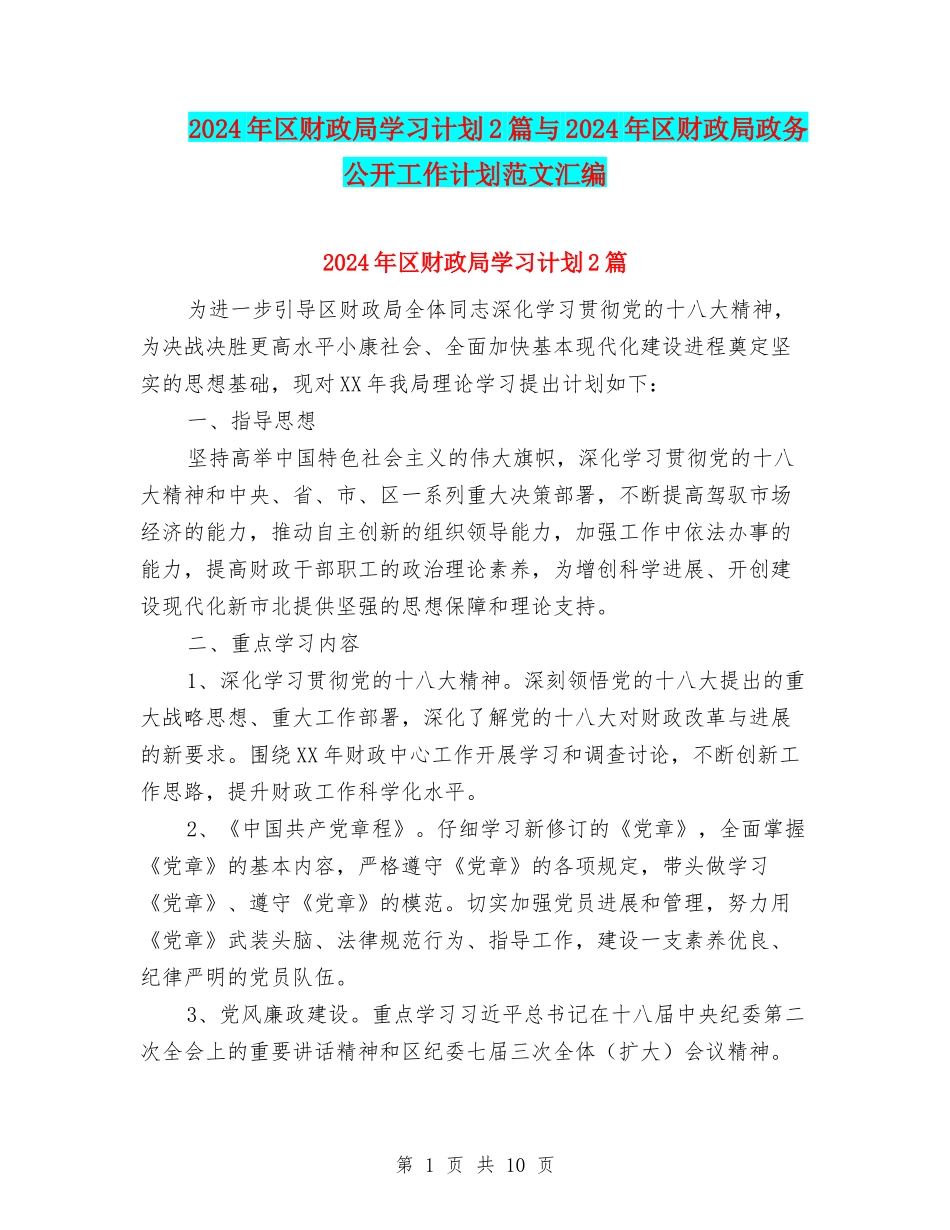 2024年区财政局学习计划2篇与2024年区财政局政务公开工作计划范文汇编

2024年区财政局学习计划2篇

为进一步引导区财政局全体同志深化学习贯彻党的十八大精神，为决战决胜更高水平小康社会、全面加快基本现代化建设进程奠定坚实的思想基础，现对XX年我局理论学习提出计划如下：

一、指导思想

坚持高举中国特色社会主义的伟大旗帜，深化学习贯彻党的十八大精神和中央、省、市、区一系列重大决策部署，不断提高驾驭市场经济的能力，推动自主创新的组织领导能力，加强工作中依法办事的能力，提高财政干部职工的政治理论素养，为增创科学进展、开创建设现代化新市北提供坚强的思想保障和理论支持。

二、重点学习内容

1、深化学习贯彻党的十八大精神。深刻领悟党的十八大提出的重大战略思想、重大工作部署，深化了解党的十八大对财政改革与进展的新要求。围绕XX年财政中心工作开展学习和调查讨论，不断创新工作思路，提升财政工作科学化水平。

2、《中国共产党章程》。仔细学习新修订的《党章》，全面掌握《党章》的基本内容，严格遵守《党章》的各项规定，带头做学习《党章》、遵守《党章》的模范。切实加强党员进展和管理，努力用《党章》武装头脑、法律规范行为、指导工作，建设一支素养优良、纪律严明的党员队伍。

3、党风廉政建设。重点学习习近平总书记在十八届中央纪委第二次全会上的重要讲话精神和区纪委七届三次全体（扩大）会议精神。

第 1 页 共 10 页